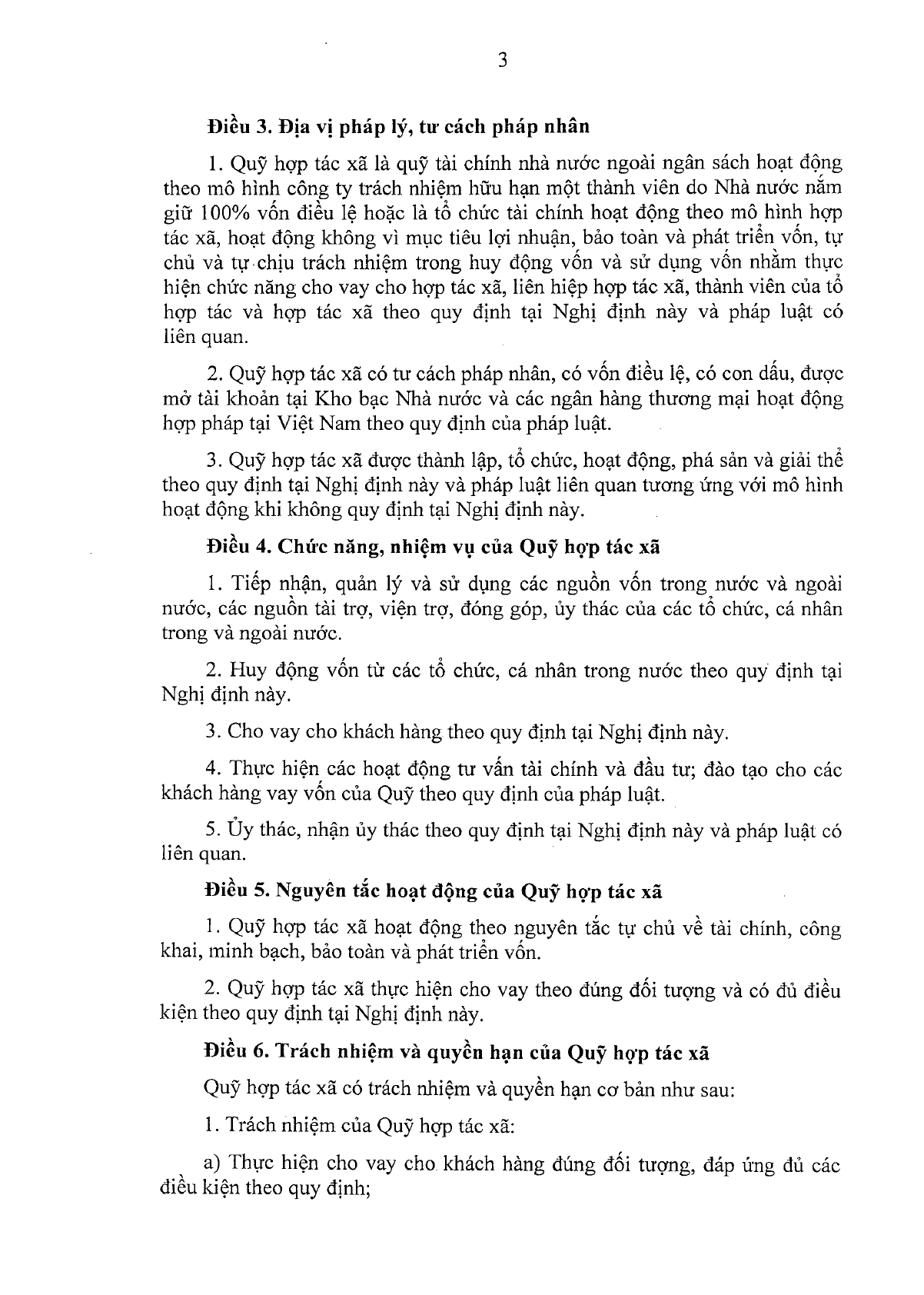 3

Điều 3. Địa vị pháp lý, tư cách pháp nhân

1. Quỹ hợp tác xã là quỹ tài chính nhà nước ngoài ngân sách hoạt động theo mô hình công ty trách nhiệm hữu hạn một thành viên do Nhà nước nắm giữ 100% vốn điều lệ hoặc là tổ chức tài chính hoạt động theo mô hình hợp tác xã, hoạt động không vì mục tiêu lợi nhuận, bảo toàn và phát triển vốn, tự chủ và tự chịu trách nhiệm trong huy động vốn và sử dụng vốn nhằm thực hiện chức năng cho vay cho hợp tác xã, liên hiệp hợp tác xã, thành viên của tổ hợp tác và hợp tác xã theo quy định tại Nghị định này và pháp luật có liên quan.

2. Quỹ hợp tác xã có tư cách pháp nhân, có vốn điều lệ, có con dấu, được mở tài khoản tại Kho bạc Nhà nước và các ngân hàng thương mại hoạt động hợp pháp tại Việt Nam theo quy định của pháp luật.

3. Quỹ hợp tác xã được thành lập, tổ chức, hoạt động, phá sản và giải thể theo quy định tại Nghị định này và pháp luật liên quan tương ứng với mô hình hoạt động khi không quy định tại Nghị định này.

Điều 4. Chức năng, nhiệm vụ của Quỹ hợp tác xã

1. Tiếp nhận, quản lý và sử dụng các nguồn vốn trong nước và ngoài nước, các nguồn tài trợ, viện trợ, đóng góp, ủy thác của các tổ chức, cá nhân trong và ngoài nước.

2. Huy động vốn từ các tổ chức, cá nhân trong nước theo quy định tại Nghị định này.

3. Cho vay cho khách hàng theo quy định tại Nghị định này.

4. Thực hiện các hoạt động tư vấn tài chính và đầu tư; đào tạo cho các khách hàng vay vốn của Quỹ theo quy định của pháp luật.

5. Ủy thác, nhận ủy thác theo quy định tại Nghị định này và pháp luật có liên quan.

Điều 5. Nguyên tắc hoạt động của Quỹ hợp tác xã

1. Quỹ hợp tác xã hoạt động theo nguyên tắc tự chủ về tài chính, công khai, minh bạch, bảo toàn và phát triển vốn.

2. Quỹ hợp tác xã thực hiện cho vay theo đúng đối tượng và có đủ điều kiện theo quy định tại Nghị định này.

Điều 6. Trách nhiệm và quyền hạn của Quỹ hợp tác xã

Quỹ hợp tác xã có trách nhiệm và quyền hạn cơ bản như sau:

1. Trách nhiệm của Quỹ hợp tác xã:

a) Thực hiện cho vay cho khách hàng đúng đối tượng, đáp ứng đủ các điều kiện theo quy định;